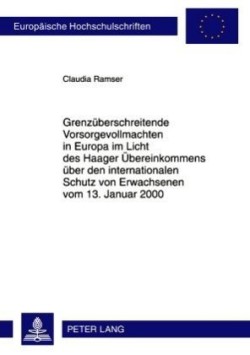 Europäische Hochschulschriften

Claudia Ramser

Grenzüberschreitende Vorsorgevollmachten in Europa im Licht des Haager Übereinkommens über den internationalen Schutz von Erwachsenen vom 13. Januar 2000

PETER LANG